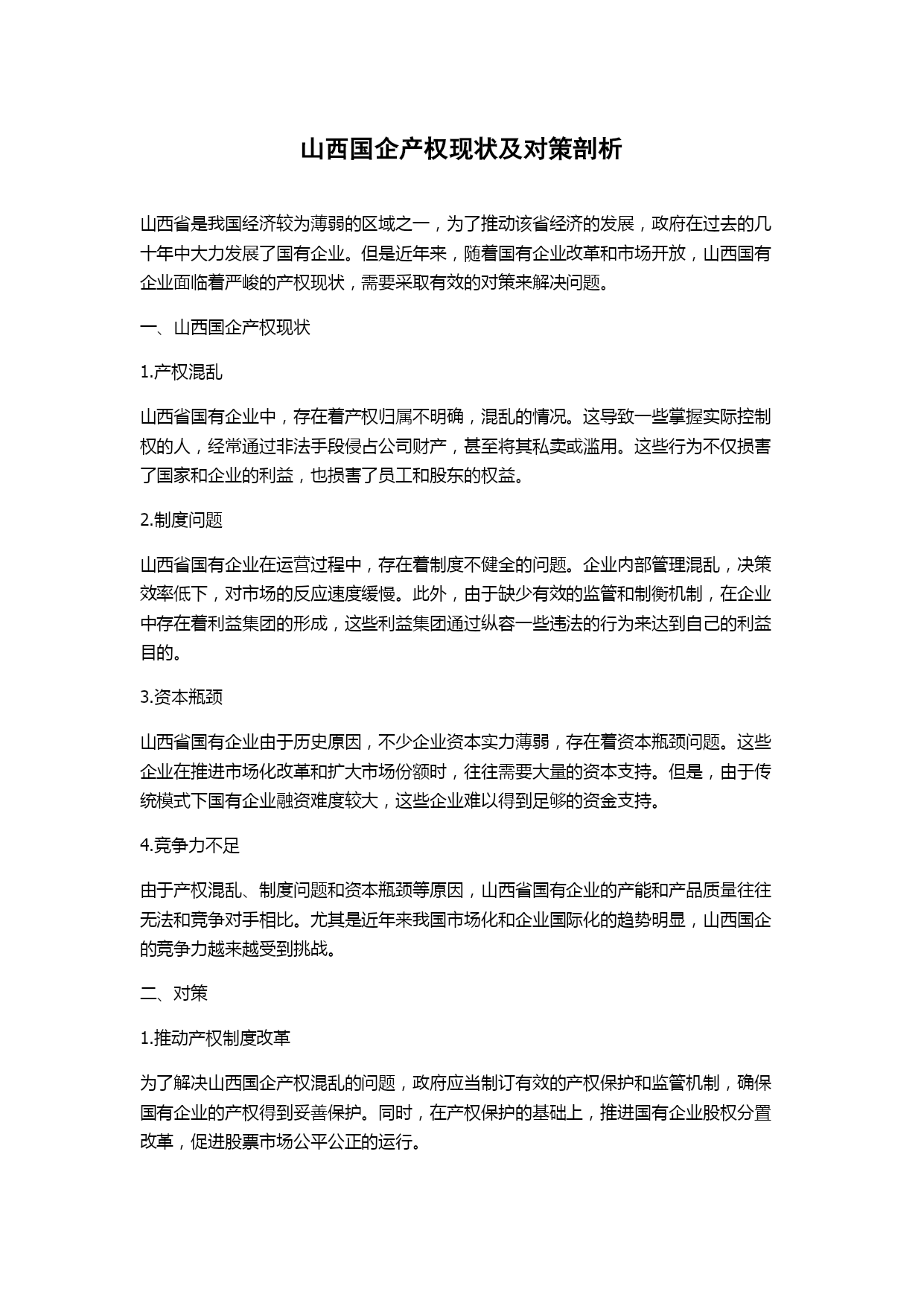 山西国企产权现状及对策剖析

山西省是我国经济较为薄弱的区域之一，为了推动该省经济的发展，政府在过去的几十年中大力发展了国有企业。但是近年来，随着国有企业改革和市场开放，山西国有企业面临着严峻的产权现状，需要采取有效的对策来解决问题。

一、山西国企产权现状

1.产权混乱

山西省国有企业中，存在着产权归属不明确，混乱的情况。这导致一些掌握实际控制权的人，经常通过非法手段侵占公司财产，甚至将其私卖或滥用。这些行为不仅损害了国家和企业的利益，也损害了员工和股东的权益。

2.制度问题

山西省国有企业在运营过程中，存在着制度不健全的问题。企业内部管理混乱，决策效率低下，对市场的反应速度缓慢。此外，由于缺少有效的监管和制衡机制，在企业中存在着利益集团的形成，这些利益集团通过纵容一些违法的行为来达到自己的利益目的。

3.资本瓶颈

山西省国有企业由于历史原因，不少企业资本实力薄弱，存在着资本瓶颈问题。这些企业在推进市场化改革和扩大市场份额时，往往需要大量的资本支持。但是，由于传统模式下国有企业融资难度较大，这些企业难以得到足够的资金支持。

4.竞争力不足

由于产权混乱、制度问题和资本瓶颈等原因，山西省国有企业的产能和产品质量往往无法和竞争对手相比。尤其是近年来我国市场化和企业国际化的趋势明显，山西国企的竞争力越来越受到挑战。

二、对策

1.推动产权制度改革

为了解决山西国企产权混乱的问题，政府应当制订有效的产权保护和监管机制，确保国有企业的产权得到妥善保护。同时，在产权保护的基础上，推进国有企业股权分置改革，促进股票市场公平公正的运行。